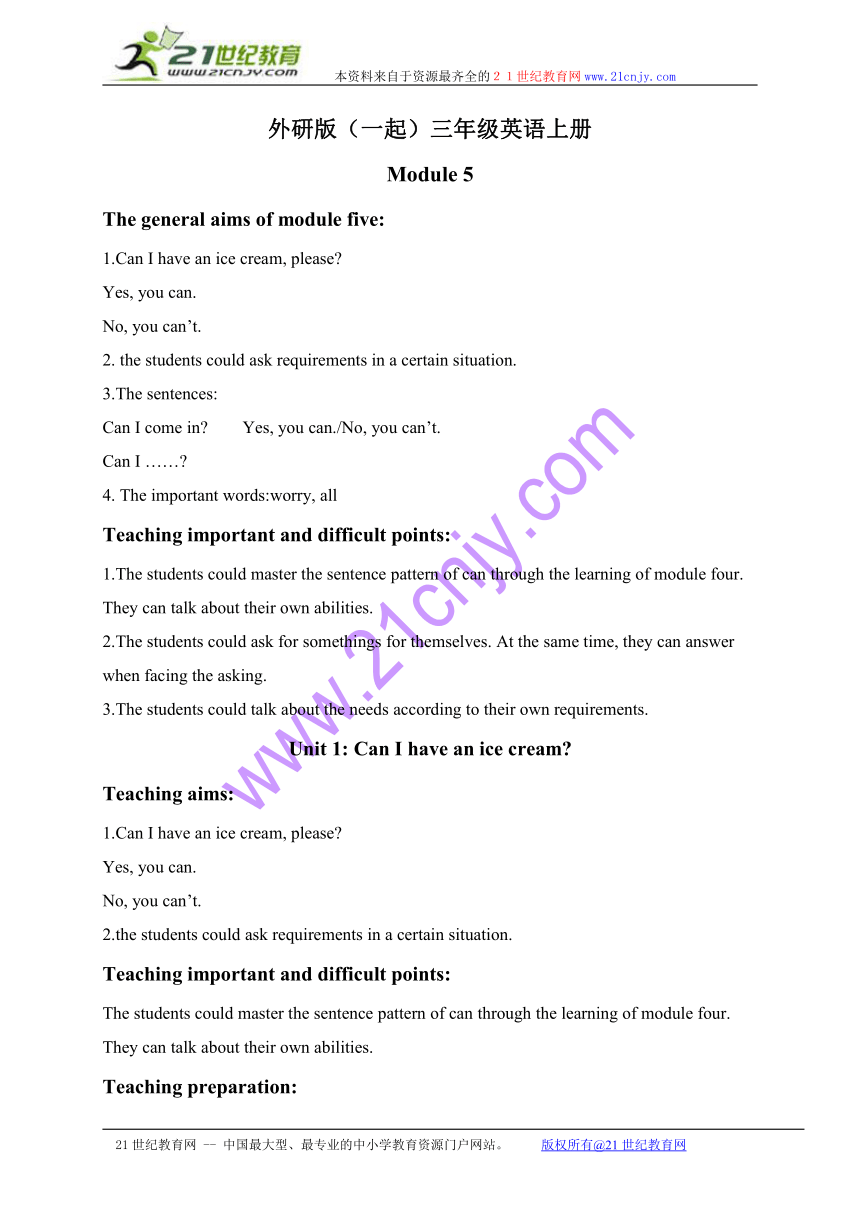 21世纪教育
www.21cnjy.com
本资料来自于资源最齐全的２１世纪教育网www.21cnjy.com

外研版（一起）三年级英语上册

Module 5

The general aims of module five:

1.Can I have an ice cream, please?

Yes, you can.

No, you can’t.

2. the students could ask requirements in a certain situation.

3.The sentences:

Can I come in?  Yes, you can./No, you can’t.

Can I ……?

4. The important words:worry, all

Teaching important and difficult points:

1.The students could master the sentence pattern of can through the learning of module four. They can talk about their own abilities.

2.The students could ask for somethings for themselves. At the same time, they can answer when facing the asking.

3.The students could talk about the needs according to their own requirements.

Unit 1: Can I have an ice cream?

Teaching aims:

1.Can I have an ice cream, please?

Yes, you can.

No, you can’t.

2.the students could ask requirements in a certain situation.

Teaching important and difficult points:

The students could master the sentence pattern of can through the learning of module four. They can talk about their own abilities.

Teaching preparation:

www.21cnjy.com

21世纪教育网 -- 中国最大型、最专业的中小学教育资源门户网站。 版权所有@21世纪教育网